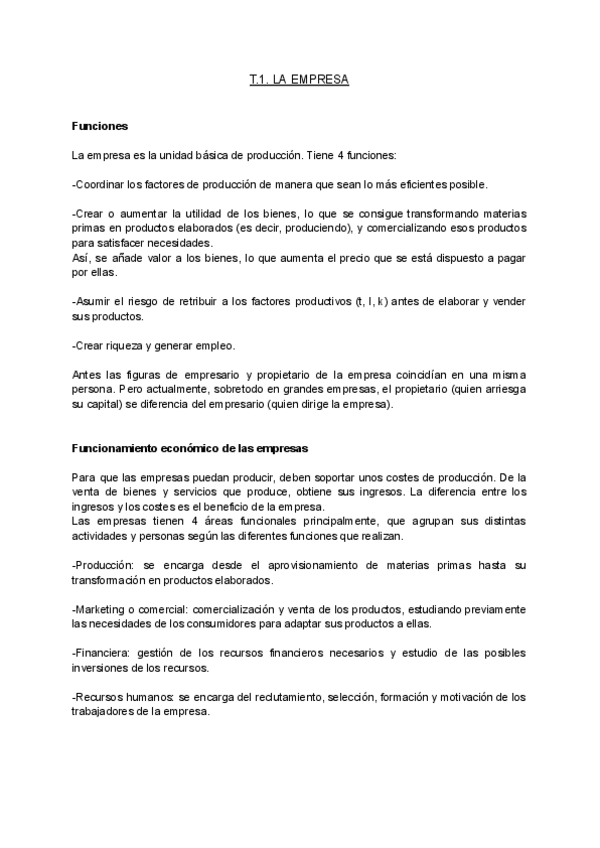 T.1. LA EMPRESA

Funciones

La empresa es la unidad básica de producción. Tiene 4 funciones:

-Coordinar los factores de producción de manera que sean lo más eficientes posible.

-Crear o aumentar la utilidad de los bienes, lo que se consigue transformando materias primas en productos elaborados (es decir, produciendo), y comercializando esos productos para satisfacer necesidades.
Así, se añade valor a los bienes, lo que aumenta el precio que se está dispuesto a pagar por ellas.

-Asumir el riesgo de retribuir a los factores productivos (t, l, k) antes de elaborar y vender sus productos.

-Crear riqueza y generar empleo.

Antes las figuras de empresario y propietario de la empresa coincidían en una misma persona. Pero actualmente, sobretodo en grandes empresas, el propietario (quien arriesga su capital) se diferencia del empresario (quien dirige la empresa).

Funcionamiento económico de las empresas

Para que las empresas puedan producir, deben soportar unos costes de producción. De la venta de bienes y servicios que produce, obtiene sus ingresos. La diferencia entre los ingresos y los costes es el beneficio de la empresa.
Las empresas tienen 4 áreas funcionales principalmente, que agrupan sus distintas actividades y personas según las diferentes funciones que realizan.

-Producción: se encarga desde el aprovisionamiento de materias primas hasta su transformación en productos elaborados.

-Marketing o comercial: comercialización y venta de los productos, estudiando previamente las necesidades de los consumidores para adaptar sus productos a ellas.

-Financiera: gestión de los recursos financieros necesarios y estudio de las posibles inversiones de los recursos.

-Recursos humanos: se encarga del reclutamiento, selección, formación y motivación de los trabajadores de la empresa.